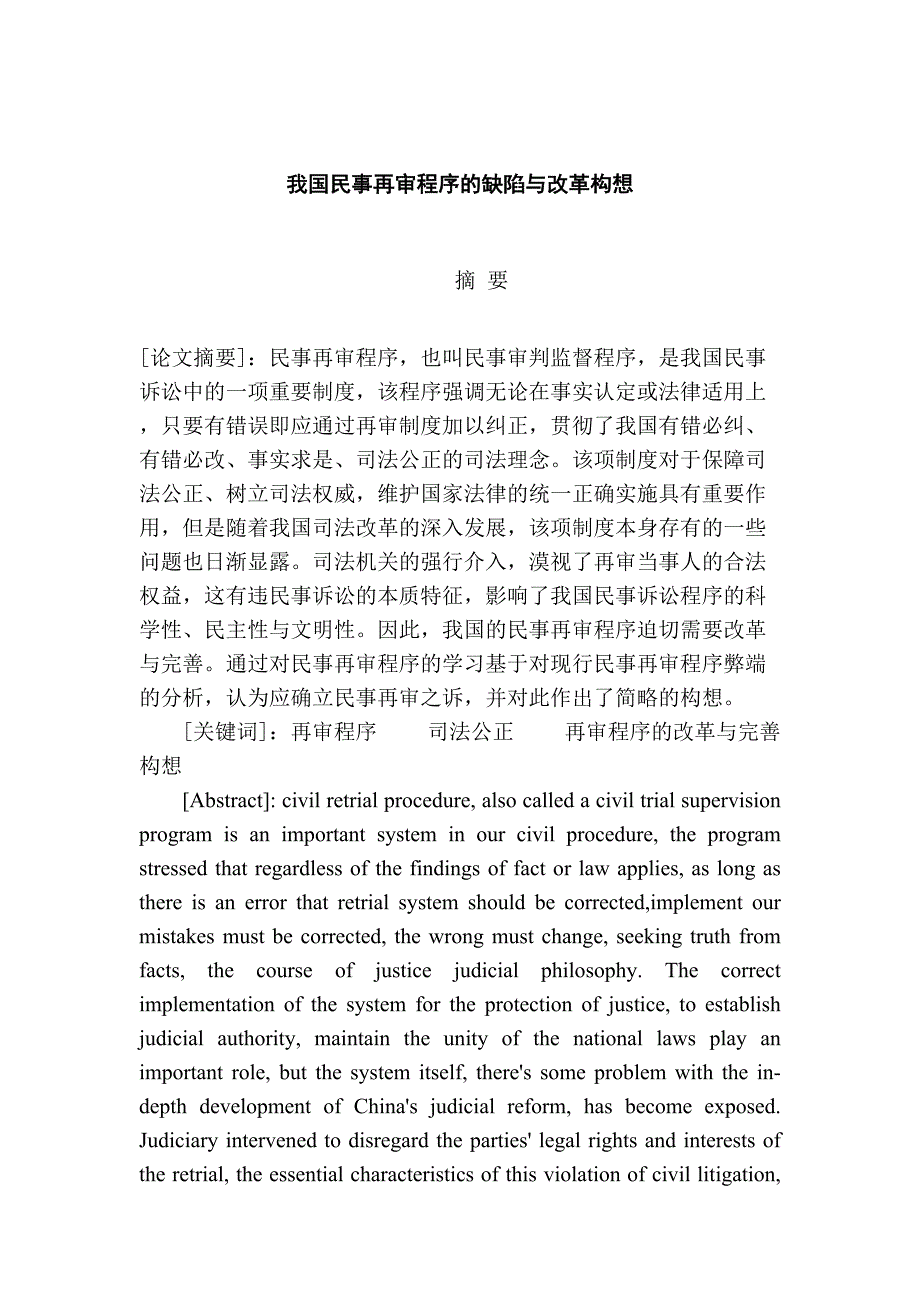 我国民事再审程序的缺陷与改革构想

摘 要

[论文摘要]：民事再审程序，也叫民事审判监督程序，是我国民事诉讼中的一项重要制度，该程序强调无论在事实认定或法律适用上，只要有错误即应通过再审制度加以纠正，贯彻了我国有错必纠、有错必改、事实求是、司法公正的司法理念。该项制度对于保障司法公正、树立司法权威，维护国家法律的统一正确实施具有重要作用，但是随着我国司法改革的深入发展，该项制度本身存有的一些问题也日渐显露。司法机关的强行介入，漠视了再审当事人的合法权益，这有违民事诉讼的本质特征，影响了我国民事诉讼程序的科学性、民主性与文明性。因此，我国的民事再审程序迫切需要改革与完善。通过对民事再审程序的学习基于对现行民事再审程序弊端的分析，认为应确立民事再审之诉，并对此作出了简略的构想。

[关键词]：再审程序　　司法公正　　再审程序的改革与完善构想

[Abstract]: civil retrial procedure, also called a civil trial supervision program is an important system in our civil procedure, the program stressed that regardless of the findings of fact or law applies, as long as there is an error that retrial system should be corrected,implement our mistakes must be corrected, the wrong must change, seeking truth from facts, the course of justice judicial philosophy. The correct implementation of the system for the protection of justice, to establish judicial authority, maintain the unity of the national laws play an important role, but the system itself, there's some problem with the in-depth development of China's judicial reform, has become exposed. Judiciary intervened to disregard the parties' legal rights and interests of the retrial, the essential characteristics of this violation of civil litigation,